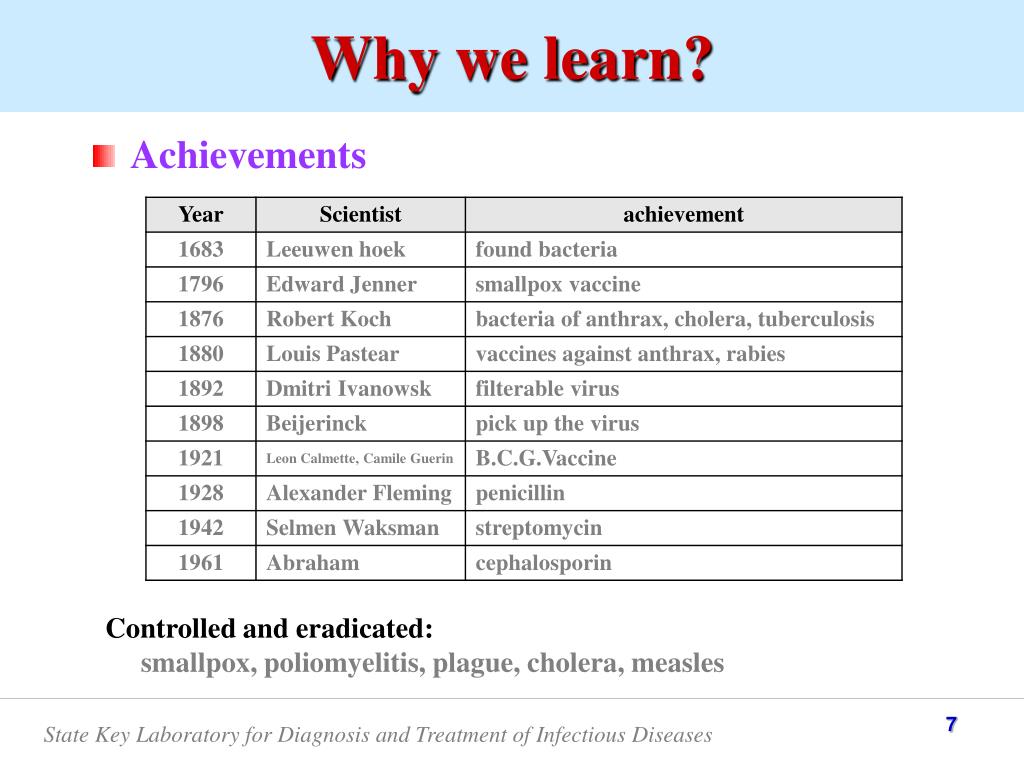 Why we learn?

Achievements

| Year | Scientist | achievement |
|---|---|---|
| 1683 | Leeuwen hoek | found bacteria |
| 1796 | Edward Jenner | smallpox vaccine |
| 1876 | Robert Koch | bacteria of anthrax, cholera, tuberculosis |
| 1880 | Louis Pastear | vaccines against anthrax, rabies |
| 1892 | Dmitri Ivanowsk | filterable virus |
| 1898 | Beijerinck | pick up the virus |
| 1921 | Leon Calmette, Camile Guerin | B.C.G.Vaccine |
| 1928 | Alexander Fleming | penicillin |
| 1942 | Selmen Waksman | streptomycin |
| 1961 | Abraham | cephalosporin |

Controlled and eradicated:
smallpox, poliomyelitis, plague, cholera, measles

State Key Laboratory for Diagnosis and Treatment of Infectious Diseases

7